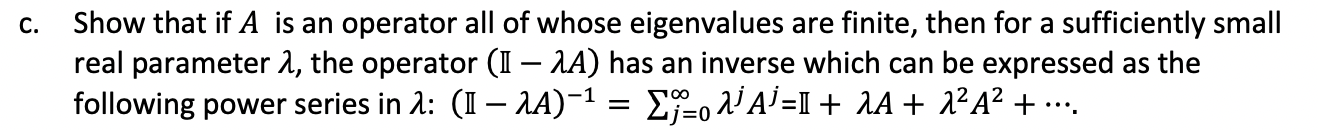 c. Show that if $A$ is an operator all of whose eigenvalues are finite, then for a sufficiently small real parameter $\lambda$, the operator $(\mathbb{I} - \lambda A)$ has an inverse which can be expressed as the following power series in $\lambda$: $(\mathbb{I} - \lambda A)^{-1} = \sum_{j=0}^{\infty} \lambda^j A^j = \mathbb{I} + \lambda A + \lambda^2 A^2 + \cdots$.